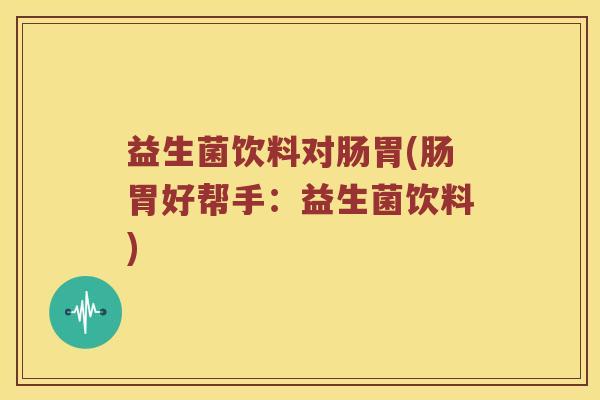 益生菌饮料对肠胃(肠胃好帮手：益生菌饮料)